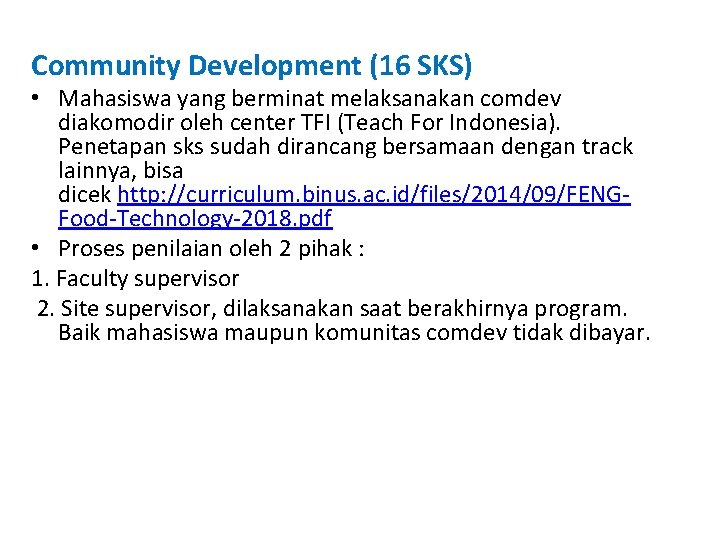 Community Development (16 SKS)

• Mahasiswa yang berminat melaksanakan comdev diakomodir oleh center TFI (Teach For Indonesia). Penetapan sks sudah dirancang bersamaan dengan track lainnya, bisa dicek http://curriculum.binus.ac.id/files/2014/09/FENG-Food-Technology-2018.pdf

• Proses penilaian oleh 2 pihak :

1. Faculty supervisor

2. Site supervisor, dilaksanakan saat berakhirnya program. Baik mahasiswa maupun komunitas comdev tidak dibayar.